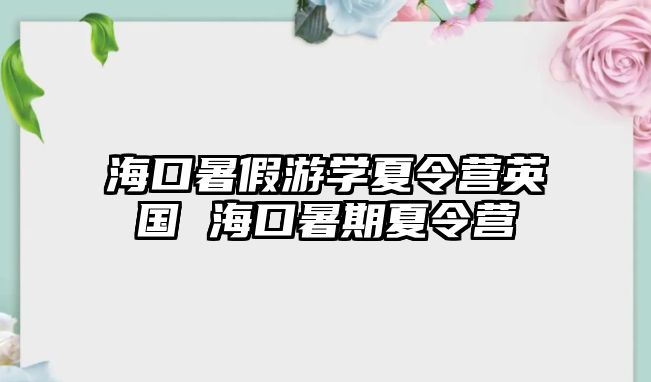 海口暑假游学夏令营英国 海口暑期夏令营